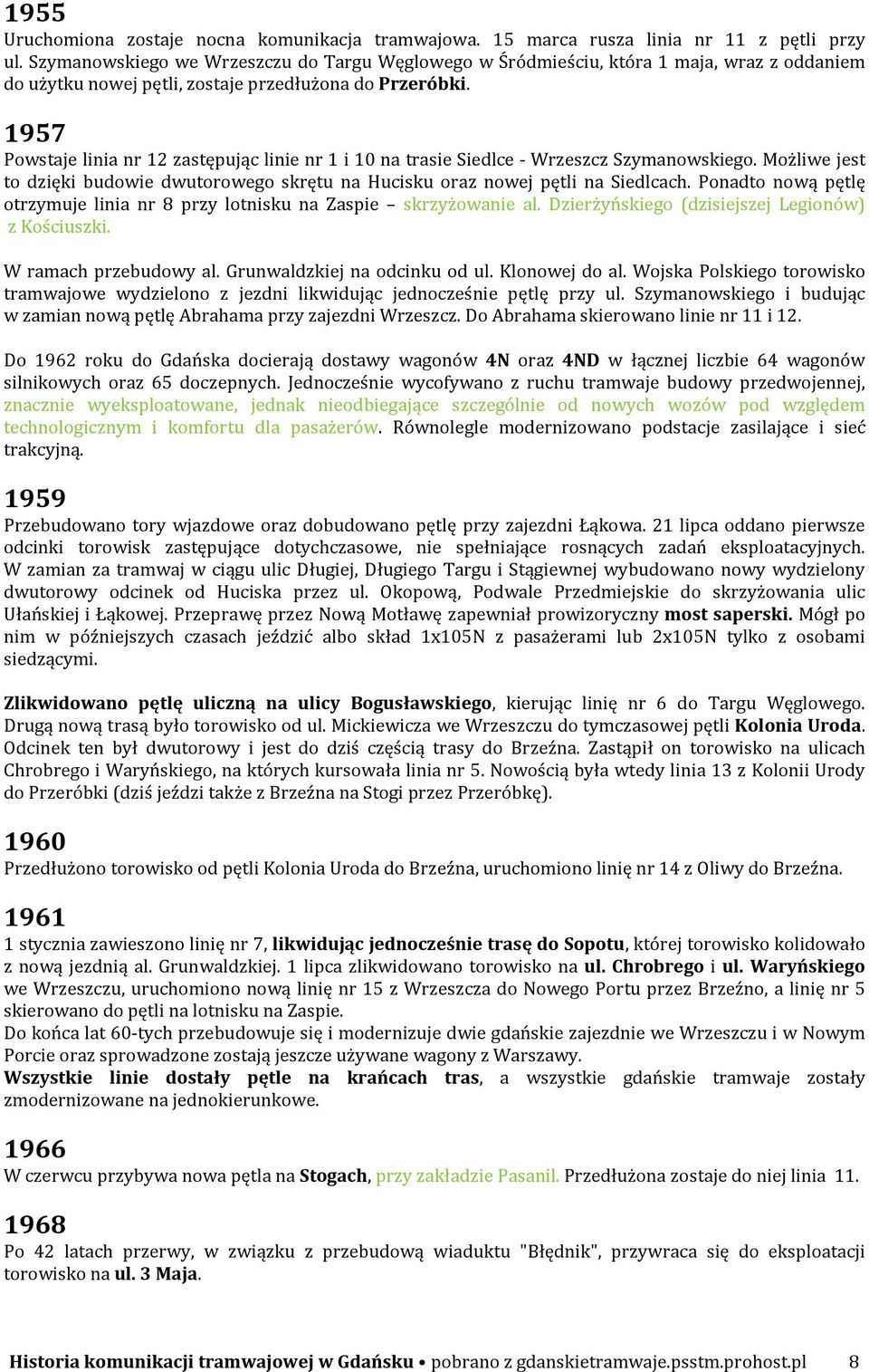 1955
Uruchomiona zostaje nocna komunikacja tramwajowa. 15 marca rusza linia nr 11 z pętli przy ul. Szymanowskiego we Wrzeszczu do Targu Węglowego w Śródmieściu, która 1 maja, wraz z oddaniem do użytku nowej pętli, zostaje przedłużona do Przeróbki.

1957
Powstaje linia nr 12 zastępując linie nr 1 i 10 na trasie Siedlce - Wrzeszcz Szymanowskiego. Możliwe jest to dzięki budowie dwutorowego skrętu na Hucisku oraz nowej pętli na Siedlcach. Ponadto nową pętlę otrzymuje linia nr 8 przy lotnisku na Zaspie – skrzyżowanie al. Dzierżyńskiego (dzisiejszej Legionów) z Kościuszki.

W ramach przebudowy al. Grunwaldzkiej na odcinku od ul. Klonowej do al. Wojska Polskiego torowisko tramwajowe wydzielono z jezdni likwidując jednocześnie pętlę przy ul. Szymanowskiego i budując w zamian nową pętlę Abrahama przy zajezdni Wrzeszcz. Do Abrahama skierowano linie nr 11 i 12.

Do 1962 roku do Gdańska docierają dostawy wagonów 4N oraz 4ND w łącznej liczbie 64 wagonów silnikowych oraz 65 doczepnych. Jednocześnie wycofywano z ruchu tramwaje budowy przedwojennej, znacznie wyeksploatowane, jednak nieodbiegające szczególnie od nowych wozów pod względem technologicznym i komfortu dla pasażerów. Równolegle modernizowano podstacje zasilające i sieć trakcyjną.

1959
Przebudowano tory wjazdowe oraz dobudowano pętlę przy zajezdni Łąkowa. 21 lipca oddano pierwsze odcinki torowisk zastępujące dotychczasowe, nie spełniające rosnących zadań eksploatacyjnych. W zamian za tramwaj w ciągu ulic Długiej, Długiego Targu i Stągiewnej wybudowano nowy wydzielony dwutorowy odcinek od Huciska przez ul. Okopową, Podwale Przedmiejskie do skrzyżowania ulic Ułańskiej i Łąkowej. Przeprawę przez Nową Motławę zapewniał prowizoryczny most saperski. Mógł po nim w późniejszych czasach jeździć albo skład 1x105N z pasażerami lub 2x105N tylko z osobami siedzącymi.

Zlikwidowano pętlę uliczną na ulicy Bogusławskiego, kierując linię nr 6 do Targu Węglowego. Drugą nową trasą było torowisko od ul. Mickiewicza we Wrzeszczu do tymczasowej pętli Kolonia Uroda. Odcinek ten był dwutorowy i jest do dziś częścią trasy do Brzeźna. Zastąpił on torowisko na ulicach Chrobrego i Waryńskiego, na których kursowała linia nr 5. Nowością była wtedy linia 13 z Kolonii Urody do Przeróbki (dziś jeździ także z Brzeźna na Stogi przez Przeróbkę).

1960
Przedłużono torowisko od pętli Kolonia Uroda do Brzeźna, uruchomiono linię nr 14 z Oliwy do Brzeźna.

1961
1 stycznia zawieszono linię nr 7, likwidując jednocześnie trasę do Sopotu, której torowisko kolidowało z nową jezdnią al. Grunwaldzkiej. 1 lipca zlikwidowano torowisko na ul. Chrobrego i ul. Waryńskiego we Wrzeszczu, uruchomiono nową linię nr 15 z Wrzeszcza do Nowego Portu przez Brzeźno, a linię nr 5 skierowano do pętli na lotnisku na Zaspie.
Do końca lat 60-tych przebudowuje się i modernizuje dwie gdańskie zajezdnie we Wrzeszczu i w Nowym Porcie oraz sprowadzone zostają jeszcze używane wagony z Warszawy.
Wszystkie linie dostały pętle na krańcach tras, a wszystkie gdańskie tramwaje zostały zmodernizowane na jednokierunkowe.

1966
W czerwcu przybywa nowa pętla na Stogach, przy zakładzie Pasanil. Przedłużona zostaje do niej linia 11.

1968
Po 42 latach przerwy, w związku z przebudową wiaduktu "Błędnik", przywraca się do eksploatacji torowisko na ul. 3 Maja.

Historia komunikacji tramwajowej w Gdańsku • pobrano z gdanskietramwaje.psstm.prohost.pl 8